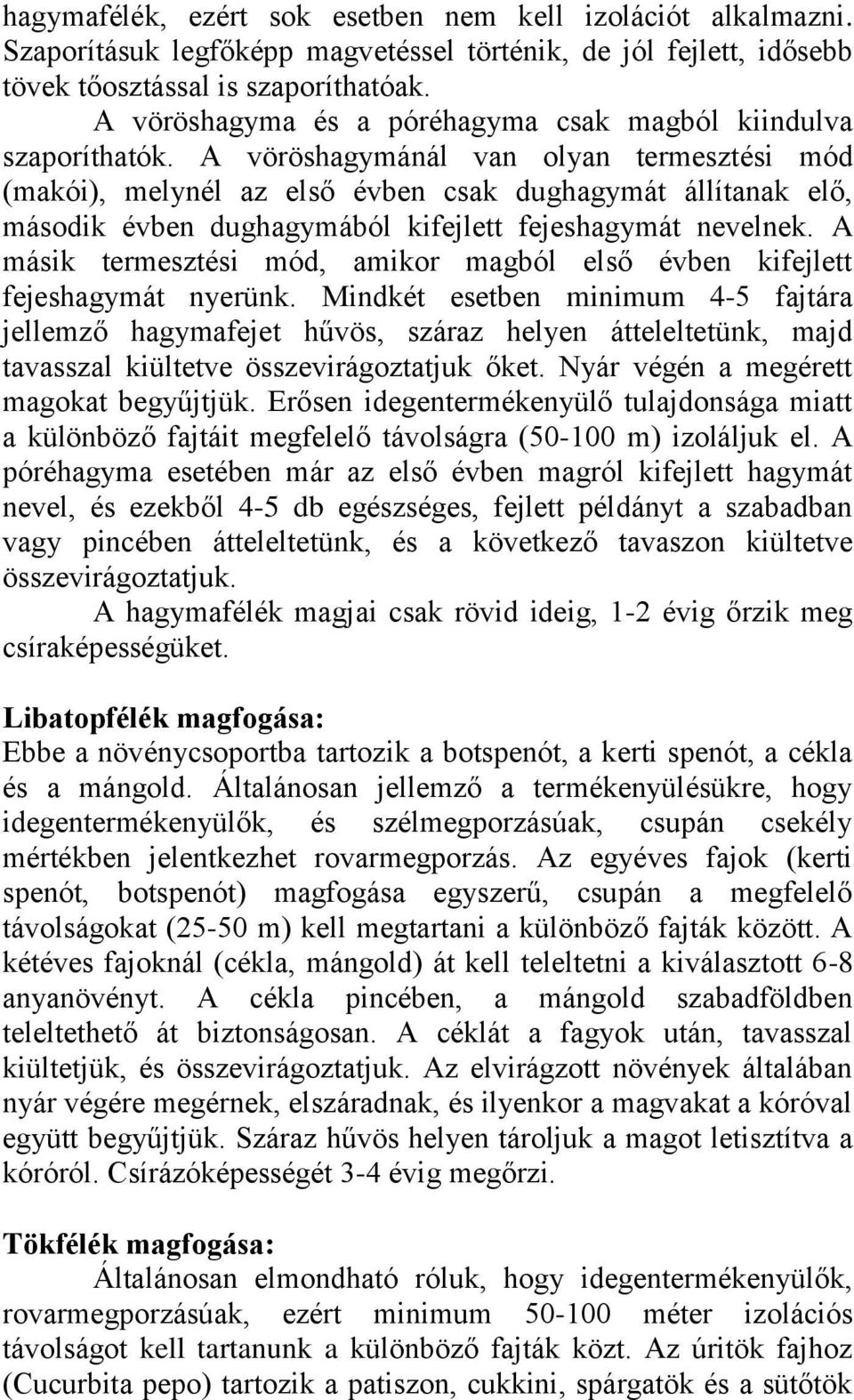 hagymafélék, ezért sok esetben nem kell izolációt alkalmazni. Szaporításuk legfőképp magvetéssel történik, de jól fejlett, idősebb tövek tőosztással is szaporíthatóak.

A vöröshagyma és a póréhagyma csak magból kiindulva szaporíthatók. A vöröshagymánál van olyan termesztési mód (makói), melynél az első évben csak dughagymát állítanak elő, második évben dughagymából kifejlett fejeshagymát nevelnek. A másik termesztési mód, amikor magból első évben kifejlett fejeshagymát nyerünk. Mindkét esetben minimum 4-5 fajtára jellemző hagymafejet hűvös, száraz helyen átteleltetünk, majd tavasszal kiültetve összevirágoztatjuk őket. Nyár végén a megérett magokat begyűjtjük. Erősen idegentermékenyülő tulajdonsága miatt a különböző fajtáit megfelelő távolságra (50-100 m) izoláljuk el. A póréhagyma esetében már az első évben magról kifejlett hagymát nevel, és ezekből 4-5 db egészséges, fejlett példányt a szabadban vagy pincében átteleltetünk, és a következő tavaszon kiültetve összevirágoztatjuk.

A hagymafélék magjai csak rövid ideig, 1-2 évig őrzik meg csíraképességüket.

Libatopfélék magfogása:
Ebbe a növénycsoportba tartozik a botspenót, a kerti spenót, a cékla és a mángold. Általánosan jellemző a termékenyülésükre, hogy idegentermékenyülők, és szélmegporzásúak, csupán csekély mértékben jelentkezhet rovarmegporzás. Az egyéves fajok (kerti spenót, botspenót) magfogása egyszerű, csupán a megfelelő távolságokat (25-50 m) kell megtartani a különböző fajták között. A kétéves fajoknál (cékla, mángold) át kell teleltetni a kiválasztott 6-8 anyanövényt. A cékla pincében, a mángold szabadföldben teleltethető át biztonságosan. A céklát a fagyok után, tavasszal kiültetjük, és összevirágoztatjuk. Az elvirágzott növények általában nyár végére megérnek, elszáradnak, és ilyenkor a magvakat a kóróval együtt begyűjtjük. Száraz hűvös helyen tároljuk a magot letisztítva a kóróról. Csírázóképességét 3-4 évig megőrzi.

Tökfélék magfogása:
Általánosan elmondható róluk, hogy idegentermékenyülők, rovarmegporzásúak, ezért minimum 50-100 méter izolációs távolságot kell tartanunk a különböző fajták közt. Az úritök fajhoz (Cucurbita pepo) tartozik a patiszon, cukkini, spárgatök és a sütőtök